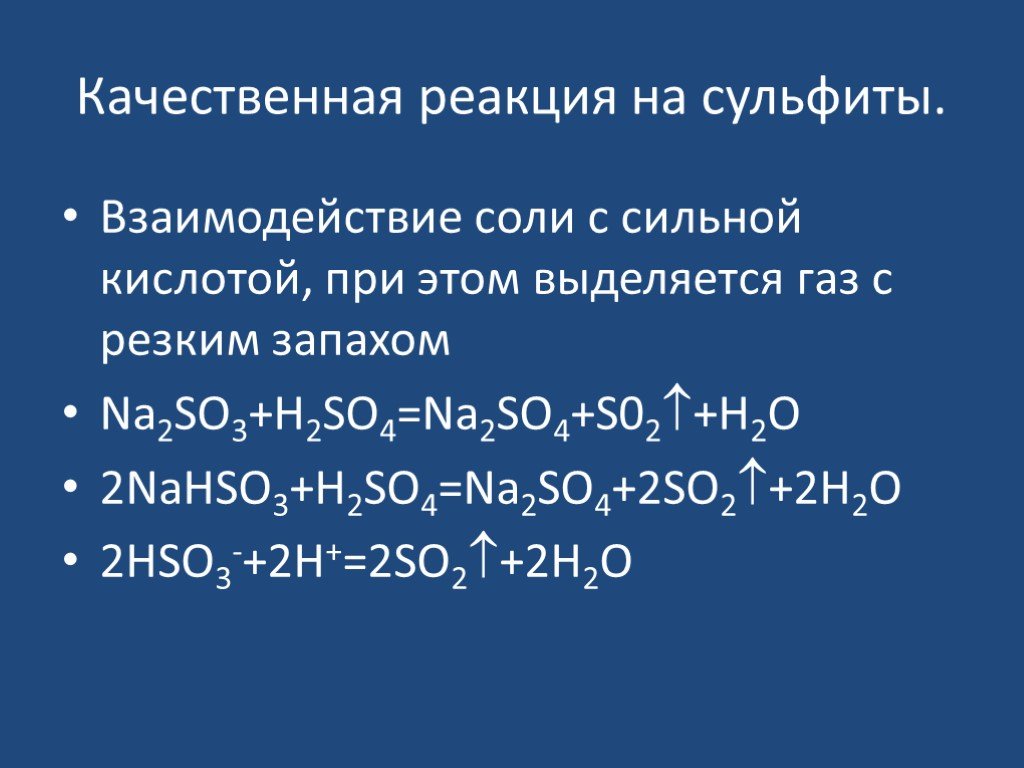 Качественная реакция на сульфиты.

• Взаимодействие соли с сильной кислотой, при этом выделяется газ с резким запахом

• $Na_2SO_3+H_2SO_4=Na_2SO_4+S0_2\uparrow+H_2O$

• $2NaHSO_3+H_2SO_4=Na_2SO_4+2SO_2\uparrow+2H_2O$

• $2HSO_3^-+2H^+=2SO_2\uparrow+2H_2O$